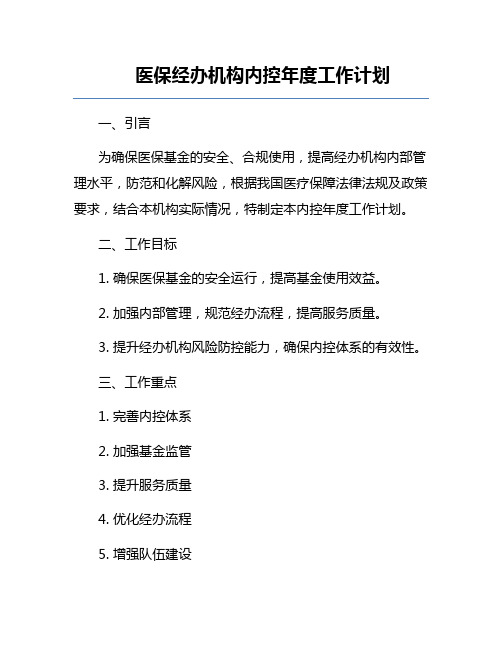 医保经办机构内控年度工作计划

一、引言

为确保医保基金的安全、合规使用，提高经办机构内部管理水平，防范和化解风险，根据我国医疗保障法律法规及政策要求，结合本机构实际情况，特制定本内控年度工作计划。

二、工作目标

1. 确保医保基金的安全运行，提高基金使用效益。

2. 加强内部管理，规范经办流程，提高服务质量。

3. 提升经办机构风险防控能力，确保内控体系的有效性。

三、工作重点

1. 完善内控体系

2. 加强基金监管

3. 提升服务质量

4. 优化经办流程

5. 增强队伍建设